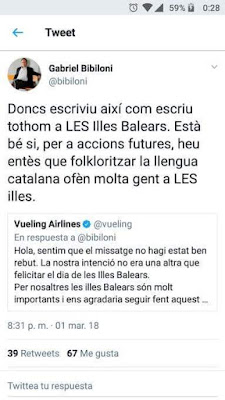 59% 0:28

Tweet

Gabriel Bibiloni
@bibiloni

Doncs escriviu així com escriu tothom a LES Illes Balears. Està bé si, per a accions futures, heu entès que folkloritzar la llengua catalana ofèn molta gent a LES illes.

Vueling Airlines @vueling
En respuesta a @bibiloni
Hola, sentim que el missatge no hagi estat ben rebut. La nostra intenció no era una altra que felicitar el dia de les Illes Balears.
Per nosaltres les illes Balears són molt importants i ens agradaria seguir fent aquest ...

8:31 p. m. · 01 mar. 18

39 Retweets 67 Me gusta

Twittea tu respuesta